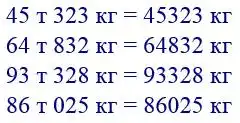 45 т 323 кг = 45323 кг
64 т 832 кг = 64832 кг
93 т 328 кг = 93328 кг
86 т 025 кг = 86025 кг